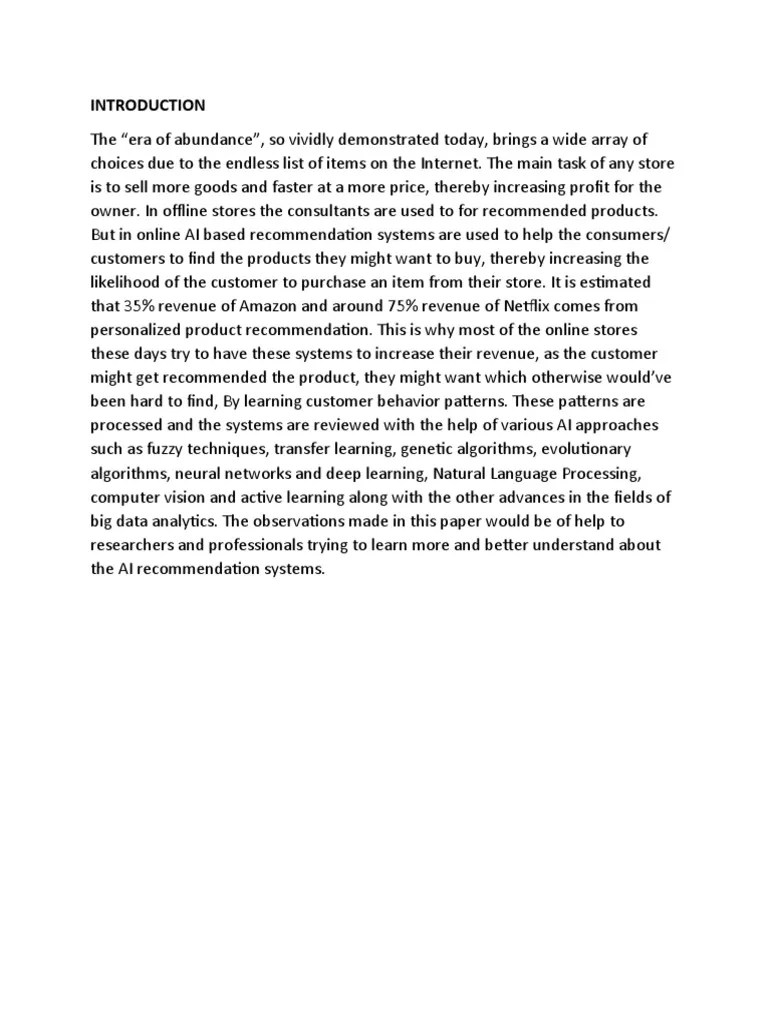 INTRODUCTION

The “era of abundance”, so vividly demonstrated today, brings a wide array of choices due to the endless list of items on the Internet. The main task of any store is to sell more goods and faster at a more price, thereby increasing profit for the owner. In offline stores the consultants are used to for recommended products. But in online AI based recommendation systems are used to help the consumers/ customers to find the products they might want to buy, thereby increasing the likelihood of the customer to purchase an item from their store. It is estimated that 35% revenue of Amazon and around 75% revenue of Netflix comes from personalized product recommendation. This is why most of the online stores these days try to have these systems to increase their revenue, as the customer might get recommended the product, they might want which otherwise would’ve been hard to find, By learning customer behavior patterns. These patterns are processed and the systems are reviewed with the help of various AI approaches such as fuzzy techniques, transfer learning, genetic algorithms, evolutionary algorithms, neural networks and deep learning, Natural Language Processing, computer vision and active learning along with the other advances in the fields of big data analytics. The observations made in this paper would be of help to researchers and professionals trying to learn more and better understand about the AI recommendation systems.